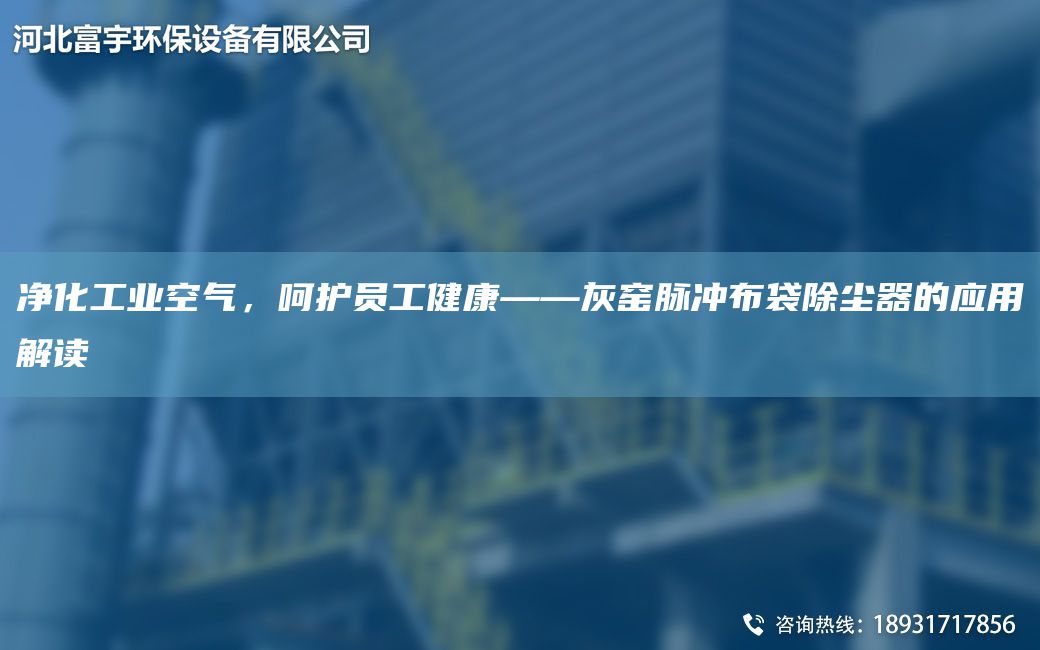 河北富宇环保设备有限公司

净化工业空气，呵护员工健康——灰窑脉冲布袋除尘器的应用解读

咨询热线：18931717856